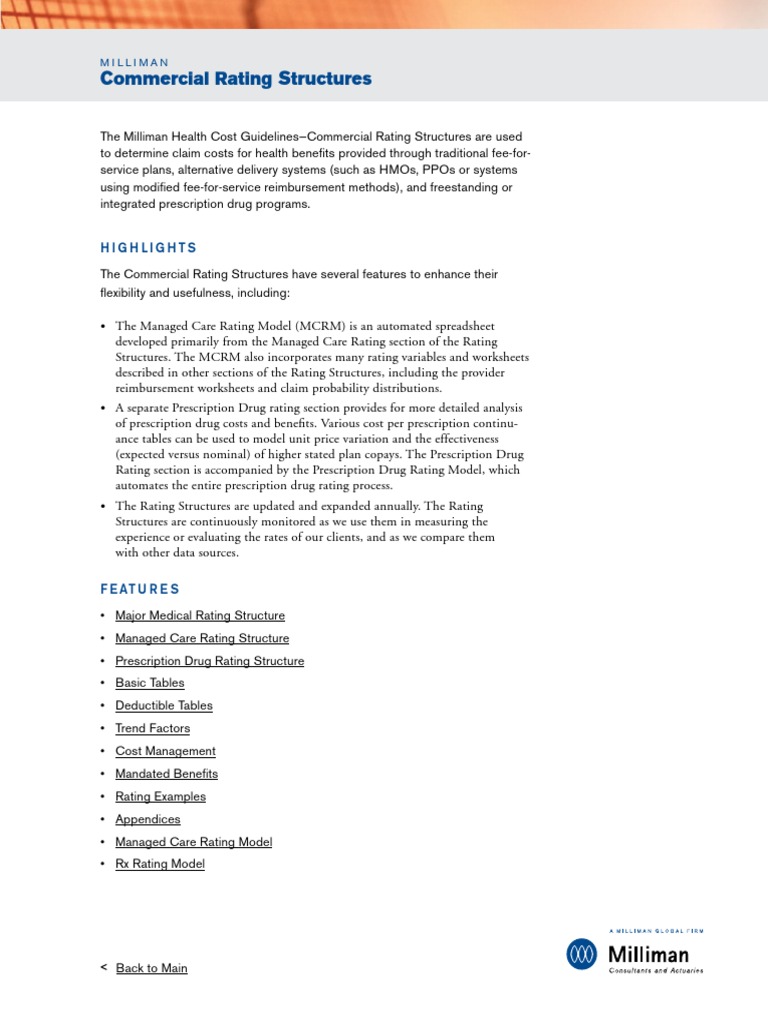 MILLIMAN
Commercial Rating Structures

The Milliman Health Cost Guidelines–Commercial Rating Structures are used to determine claim costs for health benefits provided through traditional fee-for-service plans, alternative delivery systems (such as HMOs, PPOs or systems using modified fee-for-service reimbursement methods), and freestanding or integrated prescription drug programs.

HIGHLIGHTS

The Commercial Rating Structures have several features to enhance their flexibility and usefulness, including:

• The Managed Care Rating Model (MCRM) is an automated spreadsheet developed primarily from the Managed Care Rating section of the Rating Structures. The MCRM also incorporates many rating variables and worksheets described in other sections of the Rating Structures, including the provider reimbursement worksheets and claim probability distributions.
• A separate Prescription Drug rating section provides for more detailed analysis of prescription drug costs and benefits. Various cost per prescription continuance tables can be used to model unit price variation and the effectiveness (expected versus nominal) of higher stated plan copays. The Prescription Drug Rating section is accompanied by the Prescription Drug Rating Model, which automates the entire prescription drug rating process.
• The Rating Structures are updated and expanded annually. The Rating Structures are continuously monitored as we use them in measuring the experience or evaluating the rates of our clients, and as we compare them with other data sources.

FEATURES

• Major Medical Rating Structure
• Managed Care Rating Structure
• Prescription Drug Rating Structure
• Basic Tables
• Deductible Tables
• Trend Factors
• Cost Management
• Mandated Benefits
• Rating Examples
• Appendices
• Managed Care Rating Model
• Rx Rating Model

< Back to Main

A MILLIMAN GLOBAL FIRM
Milliman
Consultants and Actuaries